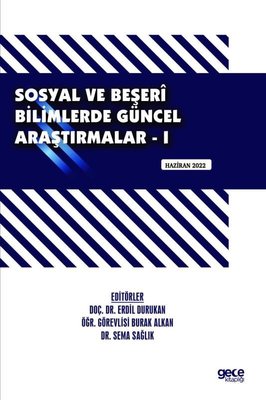 SOSYAL VE BEŞERÎ BİLİMLERDE GÜNCEL ARAŞTIRMALAR - I

HAZİRAN 2022

EDİTÖRLER
DOÇ. DR. ERDİL DURUKAN
ÖĞR. GÖREVLİSİ BURAK ALKAN
DR. SEMA SAĞLIK

gece kitaplığı